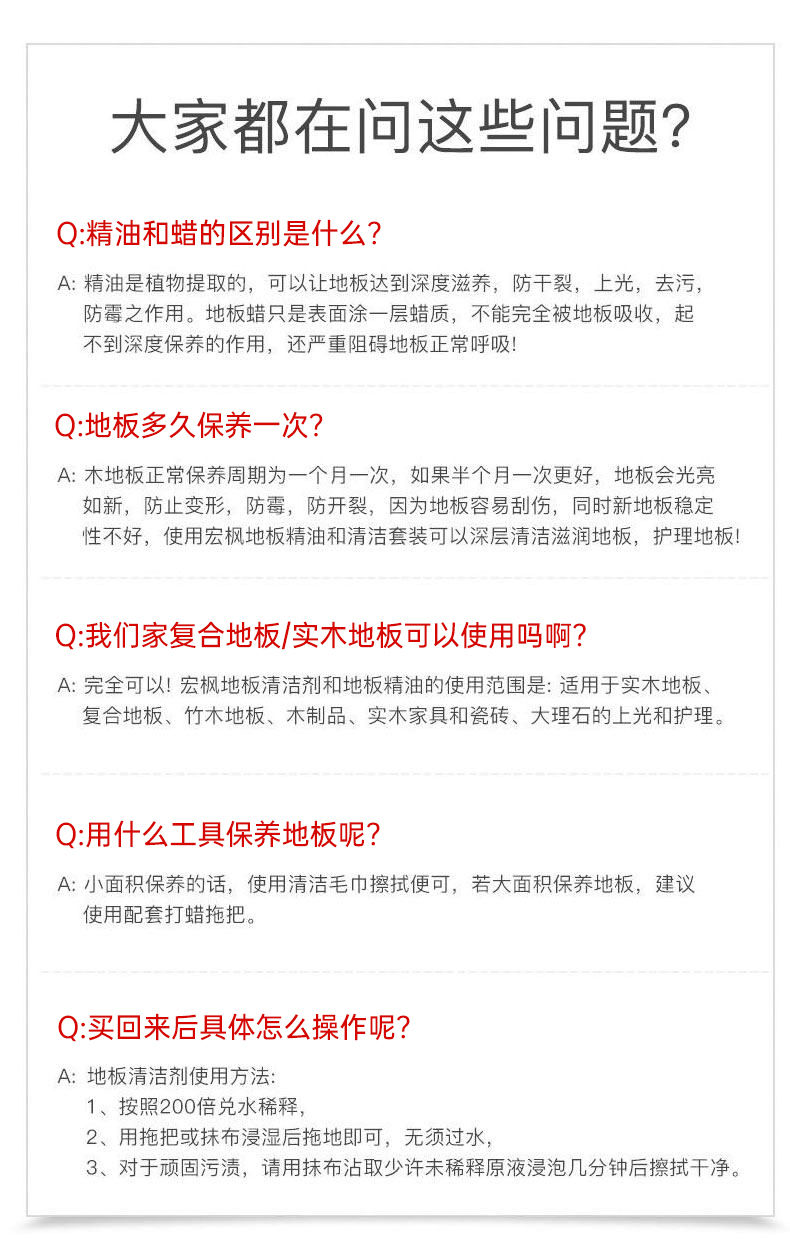 大家都在问这些问题?

Q:精油和蜡的区别是什么?

A: 精油是植物提取的，可以让地板达到深度滋养，防干裂，上光，去污，防霉之作用。地板蜡只是表面涂一层蜡质，不能完全被地板吸收，起不到深度保养的作用，还严重阻碍地板正常呼吸!

Q:地板多久保养一次?

A: 木地板正常保养周期为一个月一次，如果半个月一次更好，地板会光亮如新，防止变形，防霉，防开裂，因为地板容易刮伤，同时新地板稳定性不好，使用宏枫地板精油和清洁套装可以深层清洁滋润地板，护理地板!

Q:我们家复合地板/实木地板可以使用吗啊?

A: 完全可以! 宏枫地板清洁剂和地板精油的使用范围是: 适用于实木地板、复合地板、竹木地板、木制品、实木家具和瓷砖、大理石的上光和护理。

Q:用什么工具保养地板呢?

A: 小面积保养的话，使用清洁毛巾擦拭便可，若大面积保养地板，建议使用配套打蜡拖把。

Q:买回来后具体怎么操作呢?

A: 地板清洁剂使用方法:
1、按照200倍兑水稀释,
2、用拖把或抹布浸湿后拖地即可，无须过水,
3、对于顽固污渍，请用抹布沾取少许未稀释原液浸泡几分钟后擦拭干净。